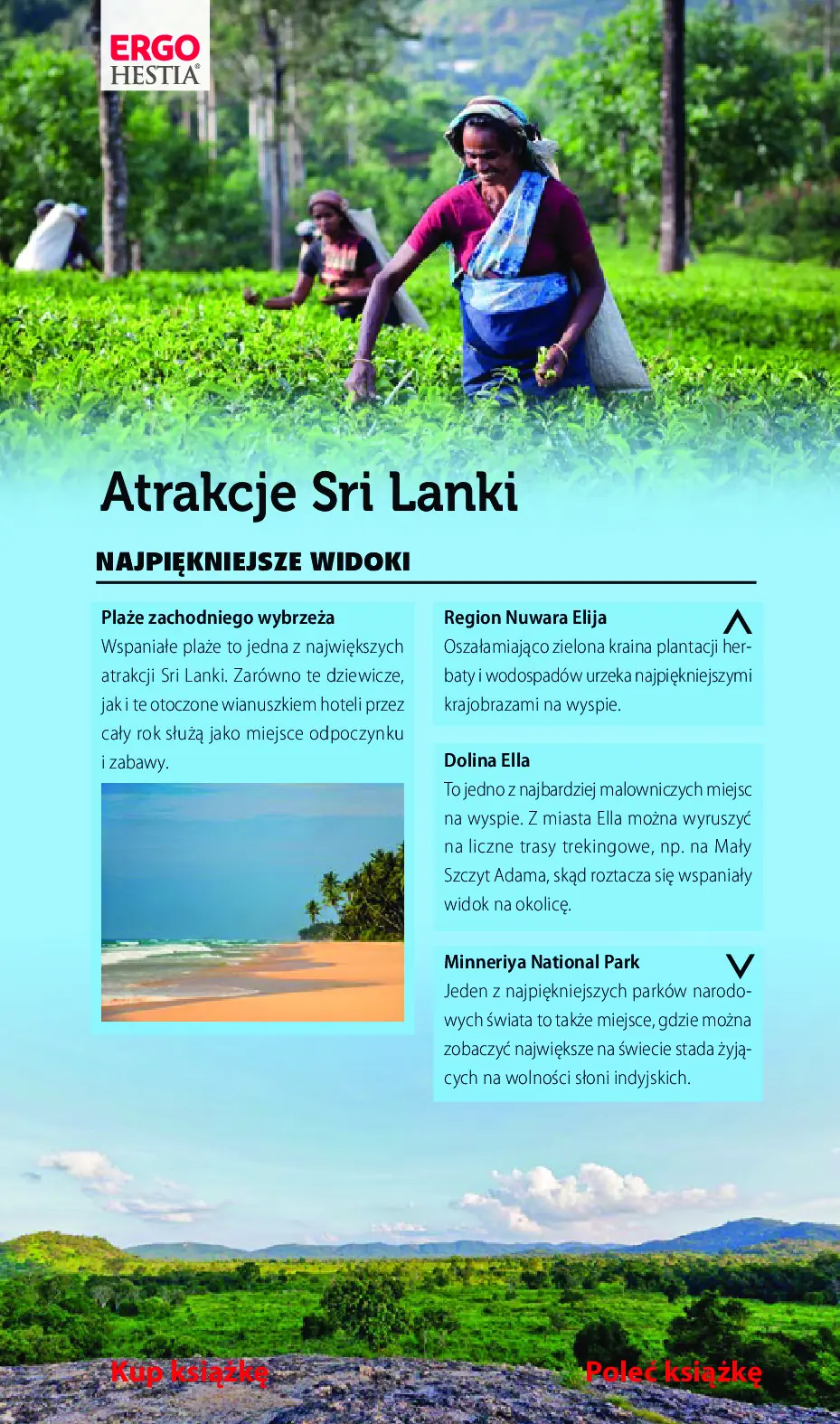 ERGO
HESTIA

Atrakcje Sri Lanki

NAJPIĘKNIEJSZE WIDOKI

Plaże zachodniego wybrzeża
Wspaniałe plaże to jedna z największych atrakcji Sri Lanki. Zarówno te dziewicze, jak i te otoczone wianuszkiem hoteli przez cały rok służą jako miejsce odpoczynku i zabawy.

Region Nuwara Elija
Oszałamiająco zielona kraina plantacji herbaty i wodospadów urzeka najpiękniejszymi krajobrazami na wyspie.

Dolina Ella
To jedno z najbardziej malowniczych miejsc na wyspie. Z miasta Ella można wyruszyć na liczne trasy trekingowe, np. na Mały Szczyt Adama, skąd roztacza się wspaniały widok na okolicę.

Minneriya National Park
Jeden z najpiękniejszych parków narodowych świata to także miejsce, gdzie można zobaczyć największe na świecie stada żyjących na wolności słoni indyjskich.

Kup książkę
Poleć książkę